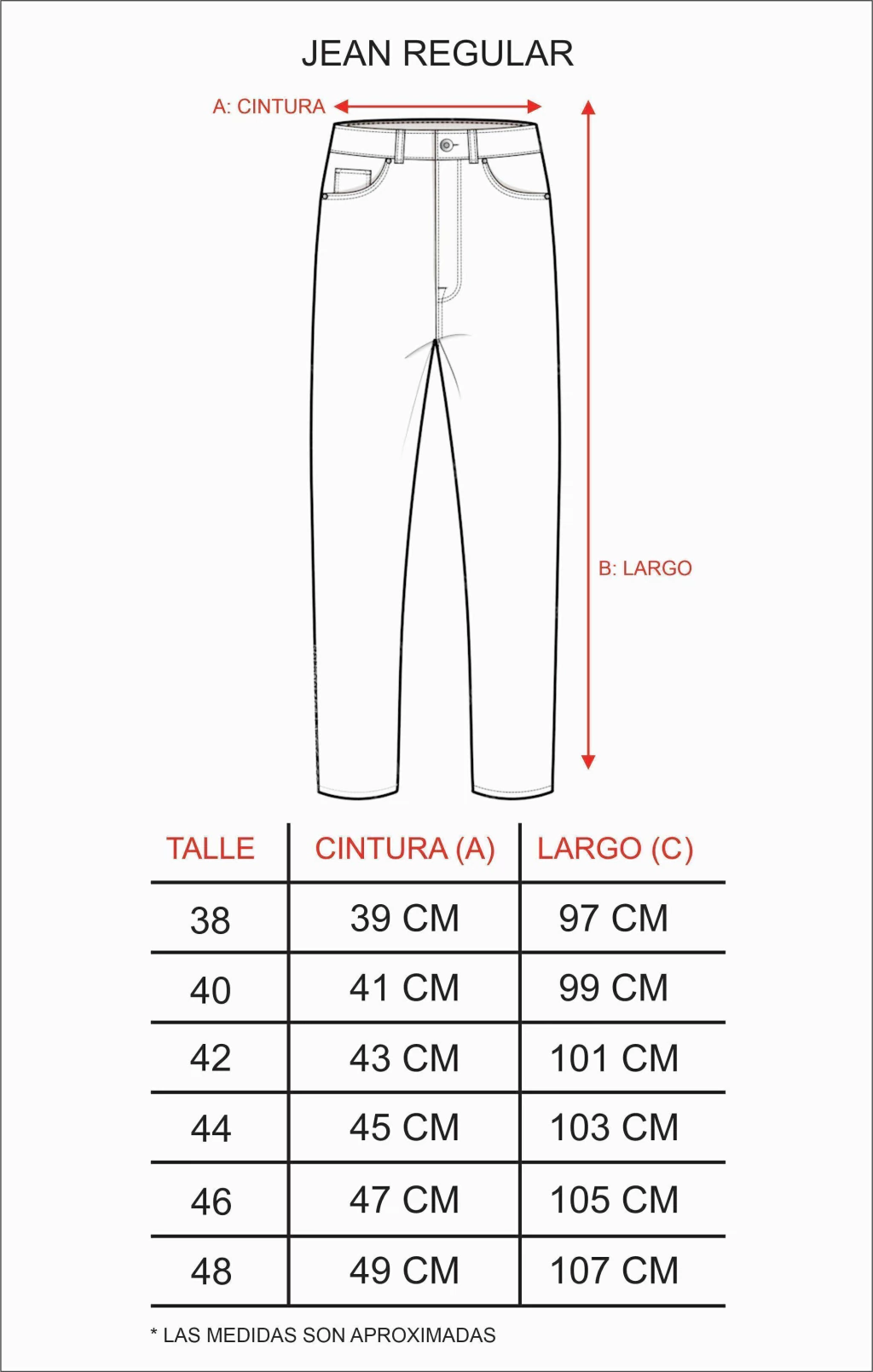 JEAN REGULAR

A: CINTURA

B: LARGO

| TALLE | CINTURA (A) | LARGO (C) |
|---|---|---|
| 38 | 39 CM | 97 CM |
| 40 | 41 CM | 99 CM |
| 42 | 43 CM | 101 CM |
| 44 | 45 CM | 103 CM |
| 46 | 47 CM | 105 CM |
| 48 | 49 CM | 107 CM |

* LAS MEDIDAS SON APROXIMADAS